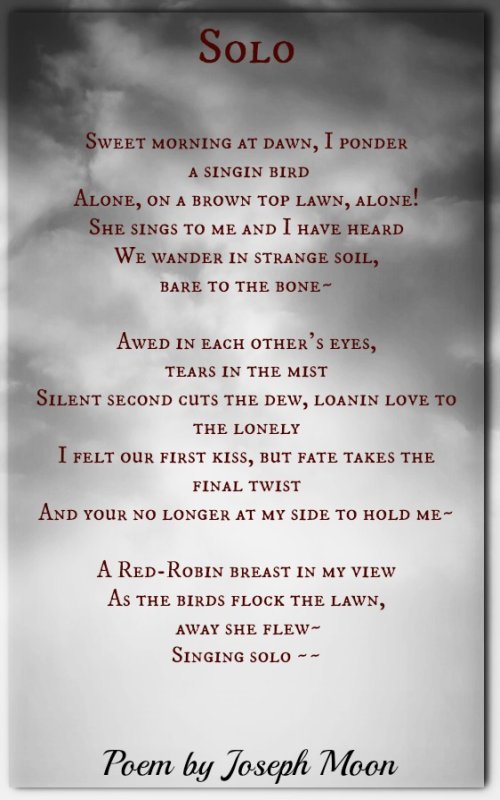 Solo

Sweet morning at dawn, I ponder
a singin bird
Alone, on a brown top lawn, alone!
She sings to me and I have heard
We wander in strange soil,
bare to the bone~

Awed in each other's eyes,
tears in the mist
Silent second cuts the dew, loanin love to
the lonely
I felt our first kiss, but fate takes the
final twist
And your no longer at my side to hold me~

A Red-Robin breast in my view
As the birds flock the lawn,
away she flew~
Singing solo ~~

Poem by Joseph Moon